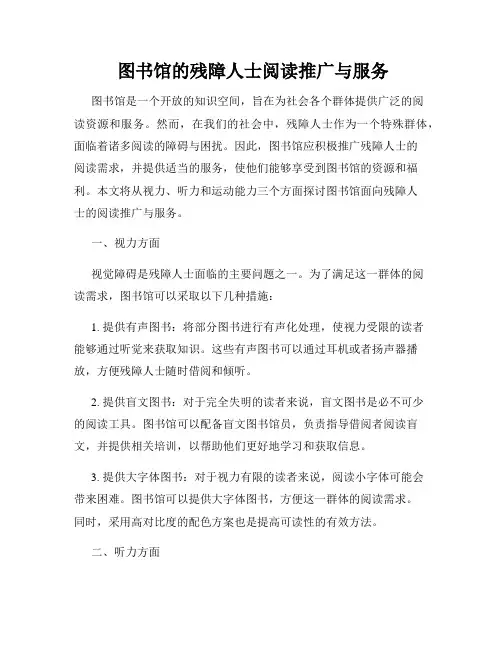 图书馆的残障人士阅读推广与服务

图书馆是一个开放的知识空间，旨在为社会各个群体提供广泛的阅读资源和服务。然而，在我们的社会中，残障人士作为一个特殊群体，面临着诸多阅读的障碍与困扰。因此，图书馆应积极推广残障人士的阅读需求，并提供适当的服务，使他们能够享受到图书馆的资源和福利。本文将从视力、听力和运动能力三个方面探讨图书馆面向残障人士的阅读推广与服务。

一、视力方面

视觉障碍是残障人士面临的主要问题之一。为了满足这一群体的阅读需求，图书馆可以采取以下几种措施：

1. 提供有声图书：将部分图书进行有声化处理，使视力受限的读者能够通过听觉来获取知识。这些有声图书可以通过耳机或者扬声器播放，方便残障人士随时借阅和倾听。

2. 提供盲文图书：对于完全失明的读者来说，盲文图书是必不可少的阅读工具。图书馆可以配备盲文图书馆员，负责指导借阅者阅读盲文，并提供相关培训，以帮助他们更好地学习和获取信息。

3. 提供大字体图书：对于视力有限的读者来说，阅读小字体可能会带来困难。图书馆可以提供大字体图书，方便这一群体的阅读需求。同时，采用高对比度的配色方案也是提高可读性的有效方法。

二、听力方面